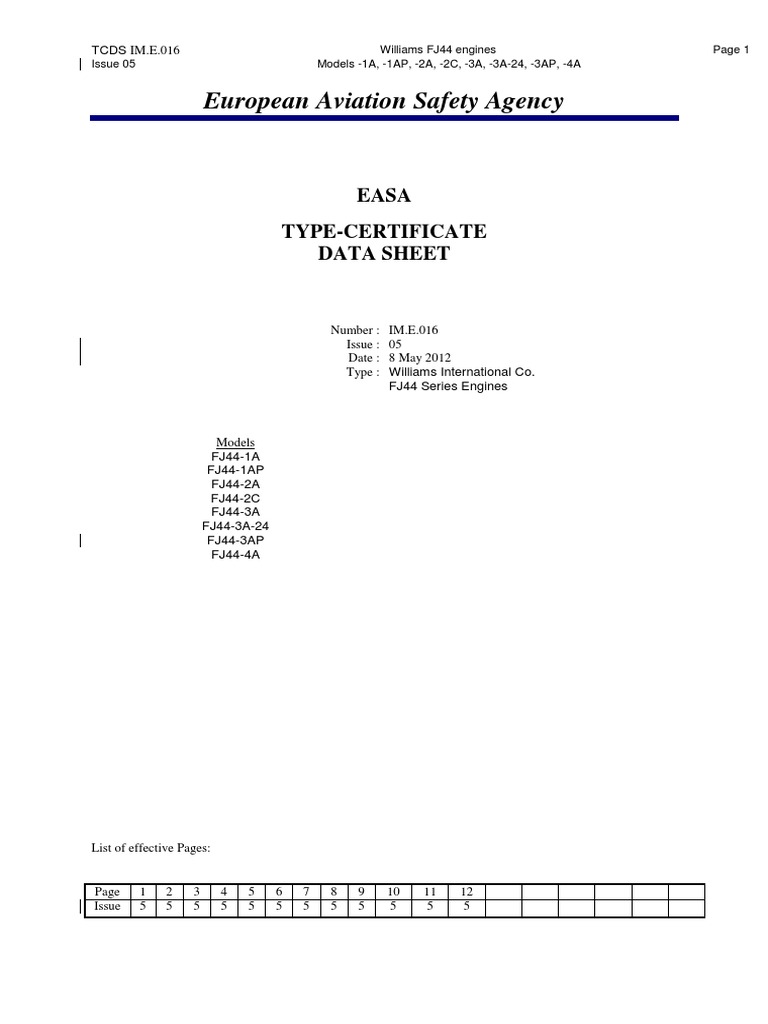 TCDS IM.E.016
Issue 05

Williams FJ44 engines
Models -1A, -1AP, -2A, -2C, -3A, -3A-24, -3AP, -4A

Page 1

European Aviation Safety Agency

EASA

TYPE-CERTIFICATE
DATA SHEET

Number : IM.E.016
Issue : 05
Date : 8 May 2012
Type : Williams International Co.
FJ44 Series Engines

Models
FJ44-1A
FJ44-1AP
FJ44-2A
FJ44-2C
FJ44-3A
FJ44-3A-24
FJ44-3AP
FJ44-4A

List of effective Pages:

| Page | 1 | 2 | 3 | 4 | 5 | 6 | 7 | 8 | 9 | 10 | 11 | 12 | | | | | | |
|---|---|---|---|---|---|---|---|---|---|---|---|---|---|---|---|---|---|---|
| Issue | 5 | 5 | 5 | 5 | 5 | 5 | 5 | 5 | 5 | 5 | 5 | 5 | | | | | | |